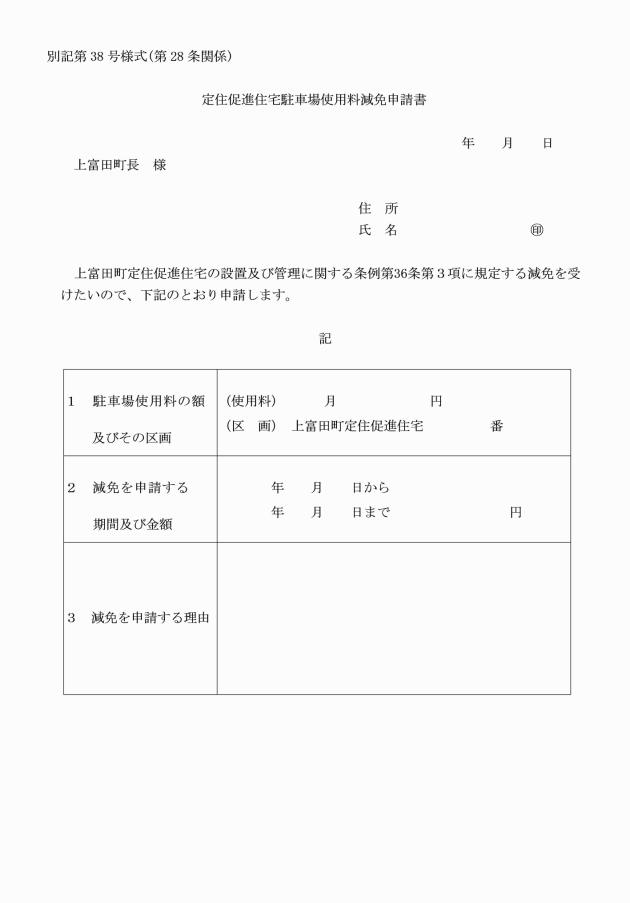 別記第 38 号様式(第 28 条関係)

定住促進住宅駐車場使用料減免申請書

年　月　日

上富田町長　様

住　所
氏　名　㊞

上富田町定住促進住宅の設置及び管理に関する条例第36条第３項に規定する減免を受けたいので、下記のとおり申請します。

記

| | |
|---|---|
| 1　駐車場使用料の額及びその区画 | (使用料)　月　円<br>(区　画)　上富田町定住促進住宅　番 |
| 2　減免を申請する期間及び金額 | 年　月　日から<br>年　月　日まで　円 |
| 3　減免を申請する理由 | |